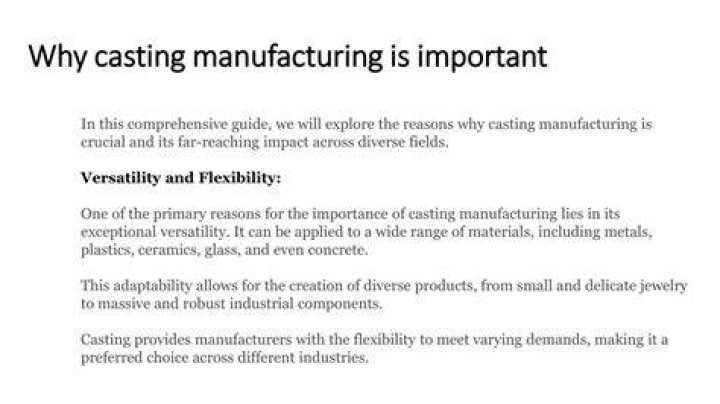 Why casting manufacturing is important

In this comprehensive guide, we will explore the reasons why casting manufacturing is crucial and its far-reaching impact across diverse fields.

Versatility and Flexibility:

One of the primary reasons for the importance of casting manufacturing lies in its exceptional versatility. It can be applied to a wide range of materials, including metals, plastics, ceramics, glass, and even concrete.

This adaptability allows for the creation of diverse products, from small and delicate jewelry to massive and robust industrial components.

Casting provides manufacturers with the flexibility to meet varying demands, making it a preferred choice across different industries.